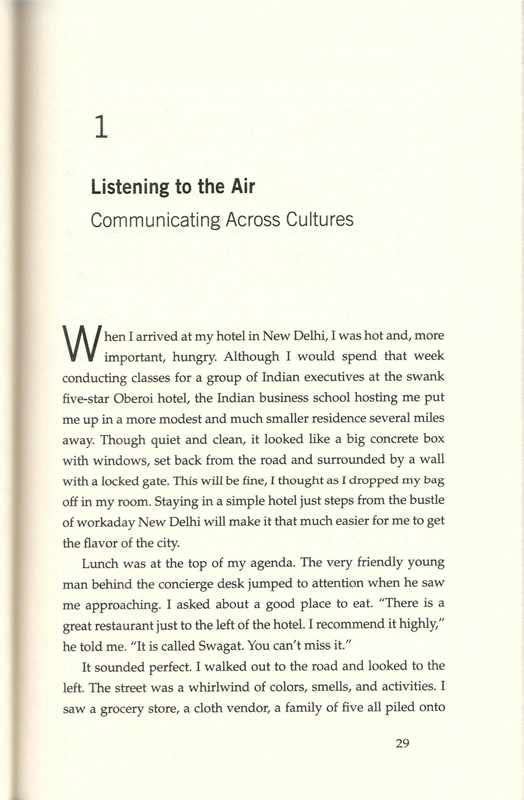 1

Listening to the Air

Communicating Across Cultures

When I arrived at my hotel in New Delhi, I was hot and, more important, hungry. Although I would spend that week conducting classes for a group of Indian executives at the swank five-star Oberoi hotel, the Indian business school hosting me put me up in a more modest and much smaller residence several miles away. Though quiet and clean, it looked like a big concrete box with windows, set back from the road and surrounded by a wall with a locked gate. This will be fine, I thought as I dropped my bag off in my room. Staying in a simple hotel just steps from the bustle of workaday New Delhi will make it that much easier for me to get the flavor of the city.

Lunch was at the top of my agenda. The very friendly young man behind the concierge desk jumped to attention when he saw me approaching. I asked about a good place to eat. "There is a great restaurant just to the left of the hotel. I recommend it highly," he told me. "It is called Swagat. You can't miss it."

It sounded perfect. I walked out to the road and looked to the left. The street was a whirlwind of colors, smells, and activities. I saw a grocery store, a cloth vendor, a family of five all piled onto

29